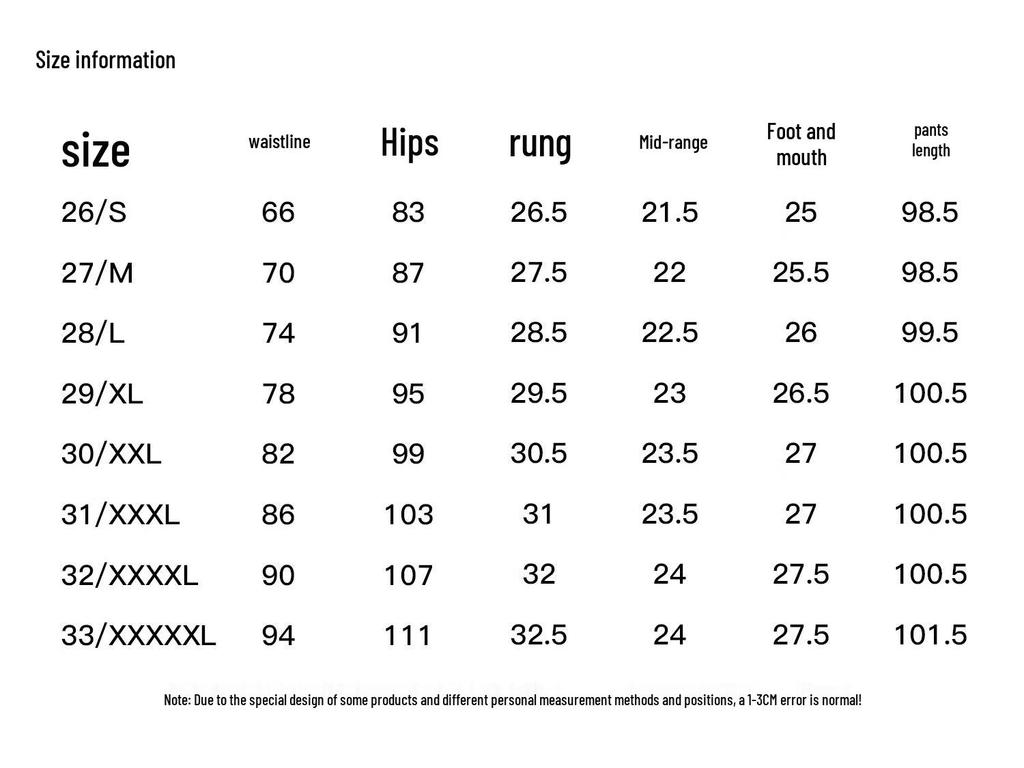 Size information

| size | waistline | Hips | rung | Mid-range | Foot and mouth | pants length |
|---|---|---|---|---|---|---|
| 26/S | 66 | 83 | 26.5 | 21.5 | 25 | 98.5 |
| 27/M | 70 | 87 | 27.5 | 22 | 25.5 | 98.5 |
| 28/L | 74 | 91 | 28.5 | 22.5 | 26 | 99.5 |
| 29/XL | 78 | 95 | 29.5 | 23 | 26.5 | 100.5 |
| 30/XXL | 82 | 99 | 30.5 | 23.5 | 27 | 100.5 |
| 31/XXXL | 86 | 103 | 31 | 23.5 | 27 | 100.5 |
| 32/XXXXL | 90 | 107 | 32 | 24 | 27.5 | 100.5 |
| 33/XXXXXL | 94 | 111 | 32.5 | 24 | 27.5 | 101.5 |

Note: Due to the special design of some products and different personal measurement methods and positions, a 1-3CM error is normal!